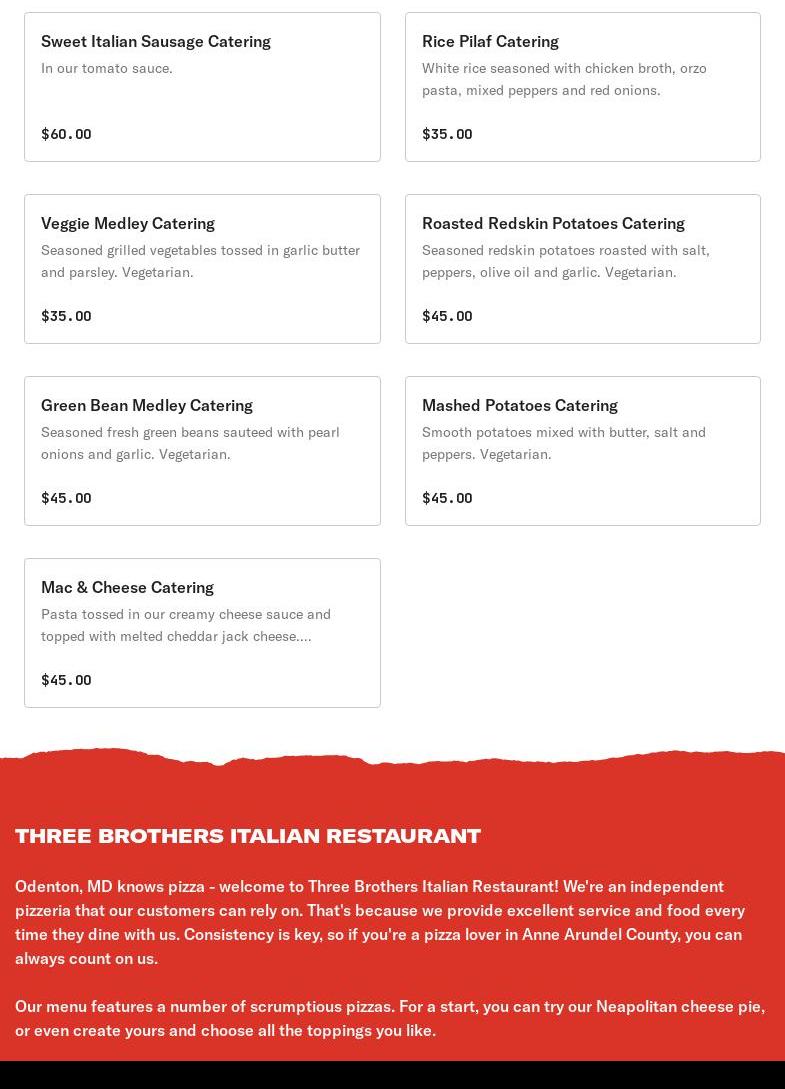 Sweet Italian Sausage Catering
In our tomato sauce.

$60.00

Rice Pilaf Catering
White rice seasoned with chicken broth, orzo pasta, mixed peppers and red onions.

$35.00

Veggie Medley Catering
Seasoned grilled vegetables tossed in garlic butter and parsley. Vegetarian.

$35.00

Roasted Redskin Potatoes Catering
Seasoned redskin potatoes roasted with salt, peppers, olive oil and garlic. Vegetarian.

$45.00

Green Bean Medley Catering
Seasoned fresh green beans sauteed with pearl onions and garlic. Vegetarian.

$45.00

Mashed Potatoes Catering
Smooth potatoes mixed with butter, salt and peppers. Vegetarian.

$45.00

Mac & Cheese Catering
Pasta tossed in our creamy cheese sauce and topped with melted cheddar jack cheese....

$45.00

THREE BROTHERS ITALIAN RESTAURANT

Odenton, MD knows pizza - welcome to Three Brothers Italian Restaurant! We're an independent pizzeria that our customers can rely on. That's because we provide excellent service and food every time they dine with us. Consistency is key, so if you're a pizza lover in Anne Arundel County, you can always count on us.

Our menu features a number of scrumptious pizzas. For a start, you can try our Neapolitan cheese pie, or even create yours and choose all the toppings you like.